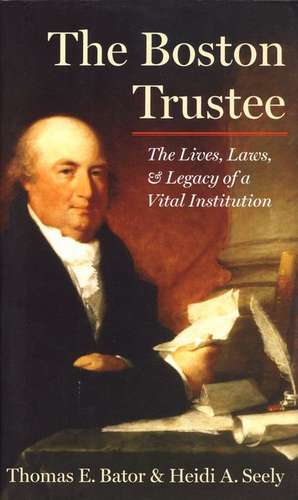 The Boston Trustee

The Lives, Laws, & Legacy of a Vital Institution

Thomas E. Bator & Heidi A. Seely